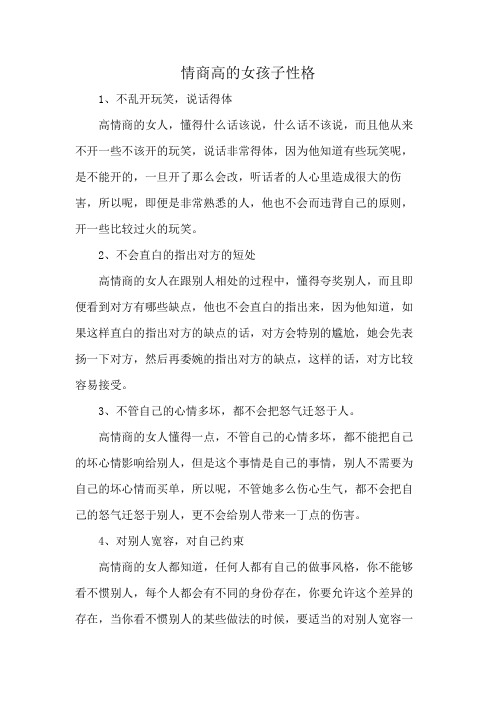 情商高的女孩子性格

1、不乱开玩笑，说话得体

高情商的女人，懂得什么话该说，什么话不该说，而且他从来不开一些不该开的玩笑，说话非常得体，因为他知道有些玩笑呢，是不能开的，一旦开了那么会改，听话者的人心里造成很大的伤害，所以呢，即便是非常熟悉的人，他也不会而违背自己的原则，开一些比较过火的玩笑。

2、不会直白的指出对方的短处

高情商的女人在跟别人相处的过程中，懂得夸奖别人，而且即便看到对方有哪些缺点，他也不会直白的指出来，因为他知道，如果这样直白的指出对方的缺点的话，对方会特别的尴尬，她会先表扬一下对方，然后再委婉的指出对方的缺点，这样的话，对方比较容易接受。

3、不管自己的心情多坏，都不会把怒气迁怒于人。

高情商的女人懂得一点，不管自己的心情多坏，都不能把自己的坏心情影响给别人，但是这个事情是自己的事情，别人不需要为自己的坏心情而买单，所以呢，不管她多么伤心生气，都不会把自己的怒气迁怒于别人，更不会给别人带来一丁点的伤害。

4、对别人宽容，对自己约束

高情商的女人都知道，任何人都有自己的做事风格，你不能够看不惯别人，每个人都会有不同的身份存在，你要允许这个差异的存在，当你看不惯别人的某些做法的时候，要适当的对别人宽容一